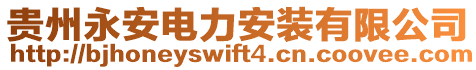 贵州永安电力安装有限公司
http://bjhoneyswift4.cn.coovee.com